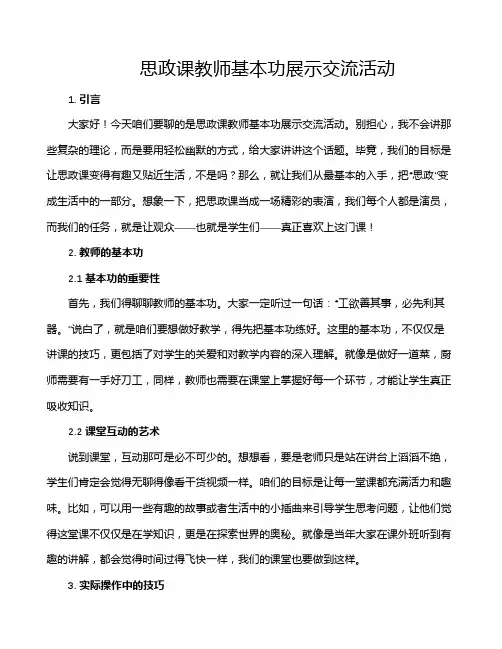 思政课教师基本功展示交流活动

1. 引言

大家好！今天咱们要聊的是思政课教师基本功展示交流活动。别担心，我不会讲那些复杂的理论，而是要用轻松幽默的方式，给大家讲讲这个话题。毕竟，我们的目标是让思政课变得有趣又贴近生活，不是吗？那么，就让我们从最基本的入手，把“思政”变成生活中的一部分。想象一下，把思政课当成一场精彩的表演，我们每个人都是演员，而我们的任务，就是让观众——也就是学生们——真正喜欢上这门课！

2. 教师的基本功

2.1 基本功的重要性

首先，我们得聊聊教师的基本功。大家一定听过一句话：“工欲善其事，必先利其器。”说白了，就是咱们要想做好教学，得先把基本功练好。这里的基本功，不仅仅是讲课的技巧，更包括了对学生的关爱和对教学内容的深入理解。就像是做好一道菜，厨师需要有一手好刀工，同样，教师也需要在课堂上掌握好每一个环节，才能让学生真正吸收知识。

2.2 课堂互动的艺术

说到课堂，互动那可是必不可少的。想想看，要是老师只是站在讲台上滔滔不绝，学生们肯定会觉得无聊得像看干货视频一样。咱们的目标是让每一堂课都充满活力和趣味。比如，可以用一些有趣的故事或者生活中的小插曲来引导学生思考问题，让他们觉得这堂课不仅仅是在学知识，更是在探索世界的奥秘。就像是当年大家在课外班听到有趣的讲解，都会觉得时间过得飞快一样，我们的课堂也要做到这样。

3. 实际操作中的技巧